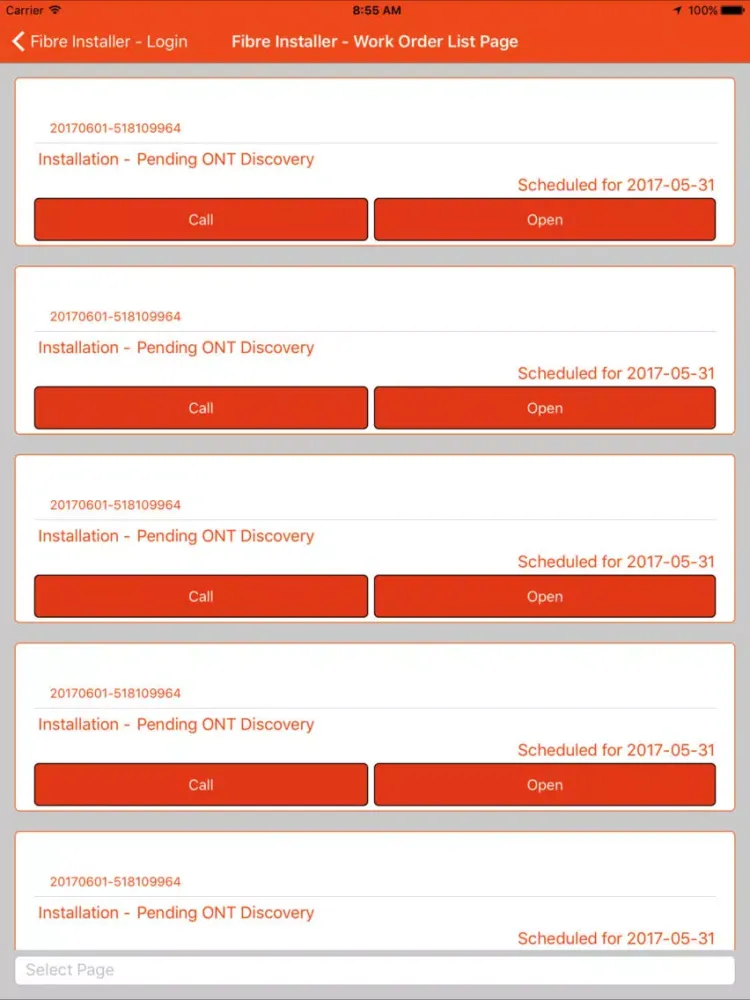 Carrier 8:55 AM 100%

Fibre Installer - Login Fibre Installer - Work Order List Page

20170601-518109964
Installation - Pending ONT Discovery
Scheduled for 2017-05-31
Call Open

20170601-518109964
Installation - Pending ONT Discovery
Scheduled for 2017-05-31
Call Open

20170601-518109964
Installation - Pending ONT Discovery
Scheduled for 2017-05-31
Call Open

20170601-518109964
Installation - Pending ONT Discovery
Scheduled for 2017-05-31
Call Open

20170601-518109964
Installation - Pending ONT Discovery
Scheduled for 2017-05-31

Select Page